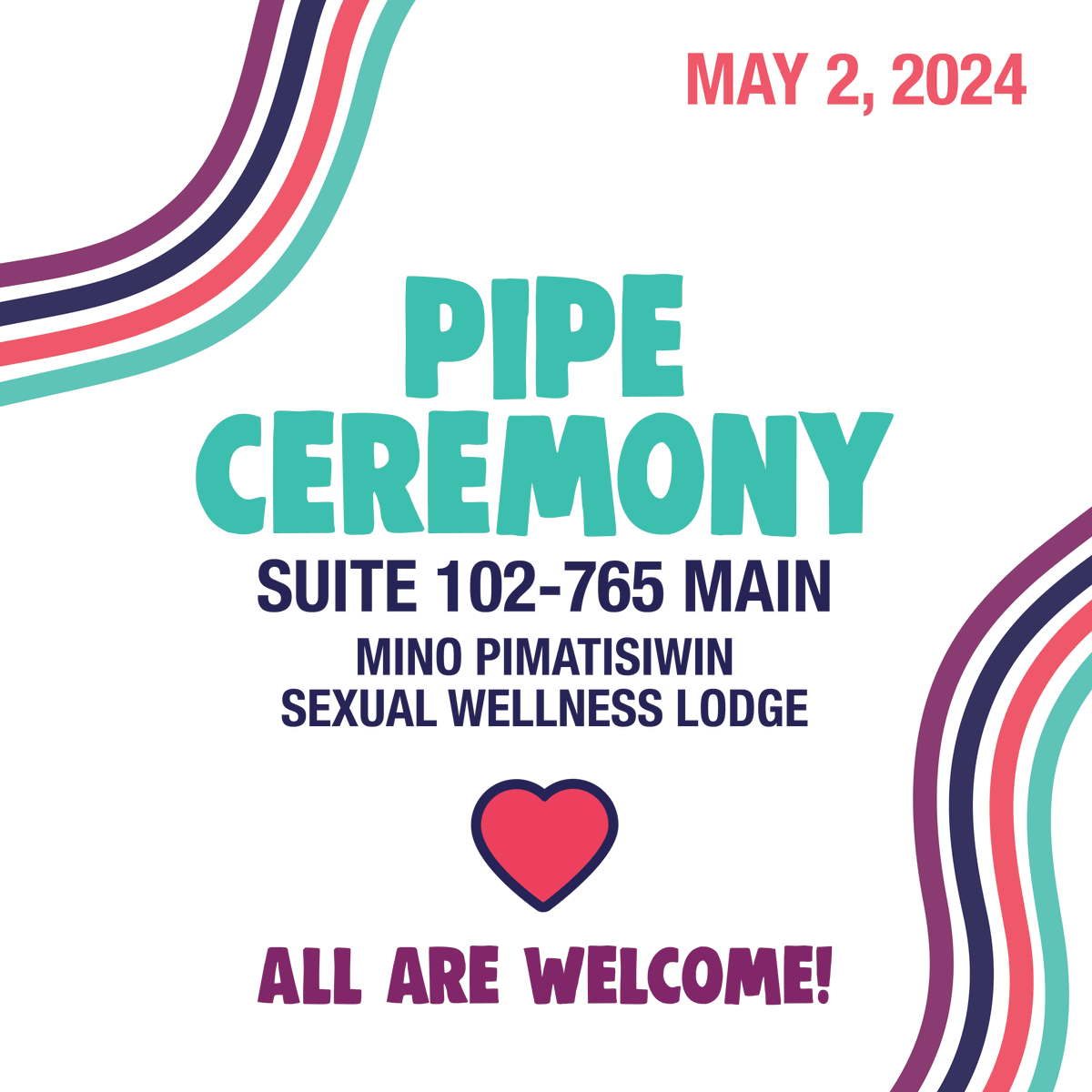 MAY 2, 2024

PIPE CEREMONY

SUITE 102-765 MAIN

MINO PIMATISIWIN SEXUAL WELLNESS LODGE

ALL ARE WELCOME!